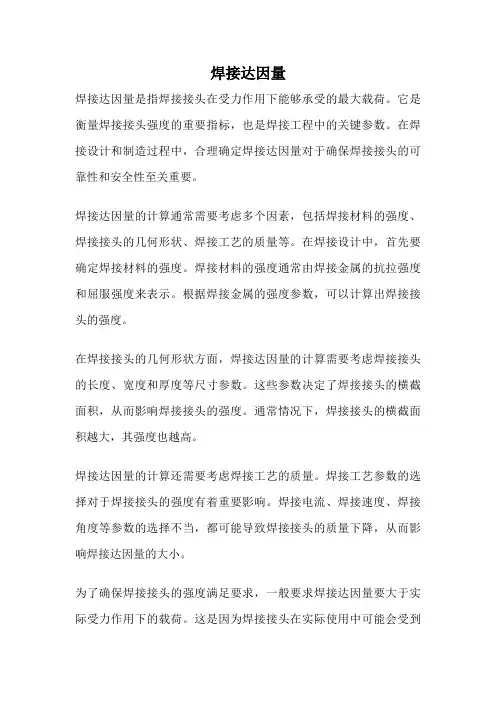 焊接达因量

焊接达因量是指焊接接头在受力作用下能够承受的最大载荷。它是衡量焊接接头强度的重要指标，也是焊接工程中的关键参数。在焊接设计和制造过程中，合理确定焊接达因量对于确保焊接接头的可靠性和安全性至关重要。

焊接达因量的计算通常需要考虑多个因素，包括焊接材料的强度、焊接接头的几何形状、焊接工艺的质量等。在焊接设计中，首先要确定焊接材料的强度。焊接材料的强度通常由焊接金属的抗拉强度和屈服强度来表示。根据焊接金属的强度参数，可以计算出焊接接头的强度。

在焊接接头的几何形状方面，焊接达因量的计算需要考虑焊接接头的长度、宽度和厚度等尺寸参数。这些参数决定了焊接接头的横截面积，从而影响焊接接头的强度。通常情况下，焊接接头的横截面积越大，其强度也越高。

焊接达因量的计算还需要考虑焊接工艺的质量。焊接工艺参数的选择对于焊接接头的强度有着重要影响。焊接电流、焊接速度、焊接角度等参数的选择不当，都可能导致焊接接头的质量下降，从而影响焊接达因量的大小。

为了确保焊接接头的强度满足要求，一般要求焊接达因量要大于实际受力作用下的载荷。这是因为焊接接头在实际使用中可能会受到